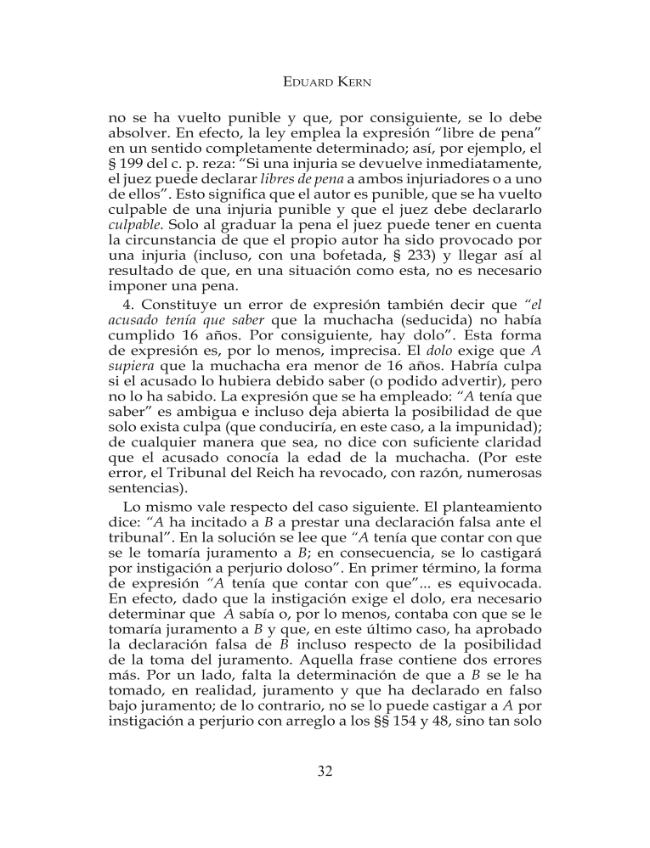 EDUARD KERN

no se ha vuelto punible y que, por consiguiente, se lo debe absolver. En efecto, la ley emplea la expresión "libre de pena" en un sentido completamente determinado; así, por ejemplo, el § 199 del c. p. reza: "Si una injuria se devuelve inmediatamente, el juez puede declarar libres de pena a ambos injuriadores o a uno de ellos". Esto significa que el autor es punible, que se ha vuelto culpable de una injuria punible y que el juez debe declararlo culpable. Solo al graduar la pena el juez puede tener en cuenta la circunstancia de que el propio autor ha sido provocado por una injuria (incluso, con una bofetada, § 233) y llegar así al resultado de que, en una situación como esta, no es necesario imponer una pena.

4. Constituye un error de expresión también decir que "el acusado tenía que saber que la muchacha (seducida) no había cumplido 16 años. Por consiguiente, hay dolo". Esta forma de expresión es, por lo menos, imprecisa. El dolo exige que A supiera que la muchacha era menor de 16 años. Habría culpa si el acusado lo hubiera debido saber (o podido advertir), pero no lo ha sabido. La expresión que se ha empleado: "A tenía que saber" es ambigua e incluso deja abierta la posibilidad de que solo exista culpa (que conduciría, en este caso, a la impunidad); de cualquier manera que sea, no dice con suficiente claridad que el acusado conocía la edad de la muchacha. (Por este error, el Tribunal del Reich ha revocado, con razón, numerosas sentencias).

Lo mismo vale respecto del caso siguiente. El planteamiento dice: "A ha incitado a B a prestar una declaración falsa ante el tribunal". En la solución se lee que "A tenía que contar con que se le tomaría juramento a B; en consecuencia, se lo castigará por instigación a perjurio doloso". En primer término, la forma de expresión "A tenía que contar con que"... es equivocada. En efecto, dado que la instigación exige el dolo, era necesario determinar que A sabía o, por lo menos, contaba con que se le tomaría juramento a B y que, en este último caso, ha aprobado la declaración falsa de B incluso respecto de la posibilidad de la toma del juramento. Aquella frase contiene dos errores más. Por un lado, falta la determinación de que a B se le ha tomado, en realidad, juramento y que ha declarado en falso bajo juramento; de lo contrario, no se lo puede castigar a A por instigación a perjurio con arreglo a los §§ 154 y 48, sino tan solo

32